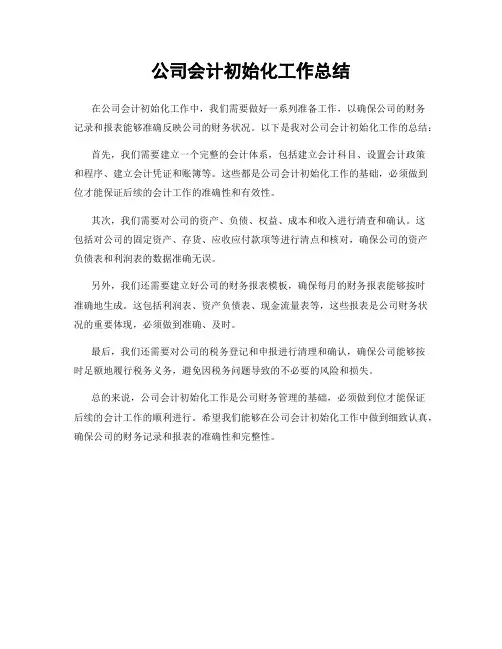 公司会计初始化工作总结

在公司会计初始化工作中，我们需要做好一系列准备工作，以确保公司的财务记录和报表能够准确反映公司的财务状况。以下是我对公司会计初始化工作的总结：

首先，我们需要建立一个完整的会计体系，包括建立会计科目、设置会计政策和程序、建立会计凭证和账簿等。这些都是公司会计初始化工作的基础，必须做到位才能保证后续的会计工作的准确性和有效性。

其次，我们需要对公司的资产、负债、权益、成本和收入进行清查和确认。这包括对公司的固定资产、存货、应收应付款项等进行清点和核对，确保公司的资产负债表和利润表的数据准确无误。

另外，我们还需要建立好公司的财务报表模板，确保每月的财务报表能够按时准确地生成。这包括利润表、资产负债表、现金流量表等，这些报表是公司财务状况的重要体现，必须做到准确、及时。

最后，我们还需要对公司的税务登记和申报进行清理和确认，确保公司能够按时足额地履行税务义务，避免因税务问题导致的不必要的风险和损失。

总的来说，公司会计初始化工作是公司财务管理的基础，必须做到位才能保证后续的会计工作的顺利进行。希望我们能够在公司会计初始化工作中做到细致认真，确保公司的财务记录和报表的准确性和完整性。